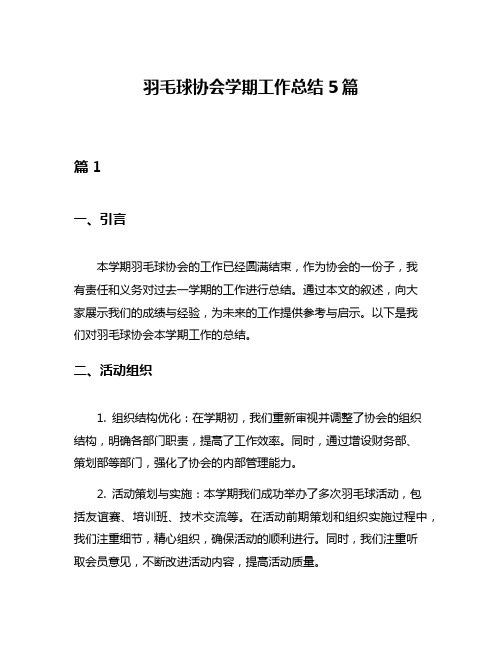 羽毛球协会学期工作总结 5 篇

篇 1

一、引言

本学期羽毛球协会的工作已经圆满结束，作为协会的一份子，我有责任和义务对过去一学期的工作进行总结。通过本文的叙述，向大家展示我们的成绩与经验，为未来的工作提供参考与启示。以下是我们对羽毛球协会本学期工作的总结。

二、活动组织

1. 组织结构优化：在学期初，我们重新审视并调整了协会的组织结构，明确各部门职责，提高了工作效率。同时，通过增设财务部、策划部等部门，强化了协会的内部管理能力。

2. 活动策划与实施：本学期我们成功举办了多次羽毛球活动，包括友谊赛、培训班、技术交流等。在活动前期策划和组织实施过程中，我们注重细节，精心组织，确保活动的顺利进行。同时，我们注重听取会员意见，不断改进活动内容，提高活动质量。